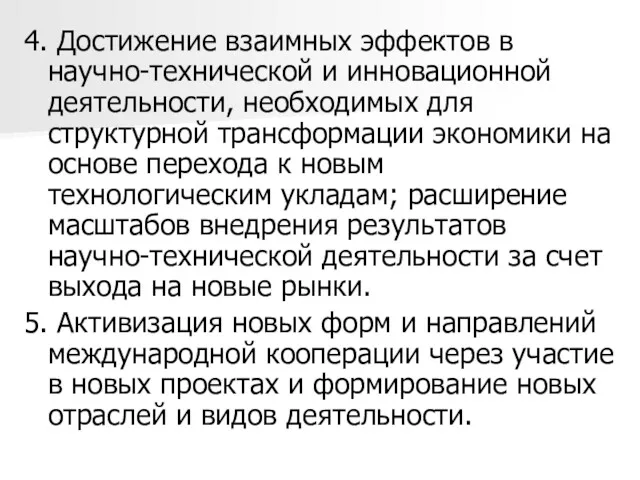 4. Достижение взаимных эффектов в научно-технической и инновационной деятельности, необходимых для структурной трансформации экономики на основе перехода к новым технологическим укладам; расширение масштабов внедрения результатов научно-технической деятельности за счет выхода на новые рынки.

5. Активизация новых форм и направлений международной кооперации через участие в новых проектах и формирование новых отраслей и видов деятельности.